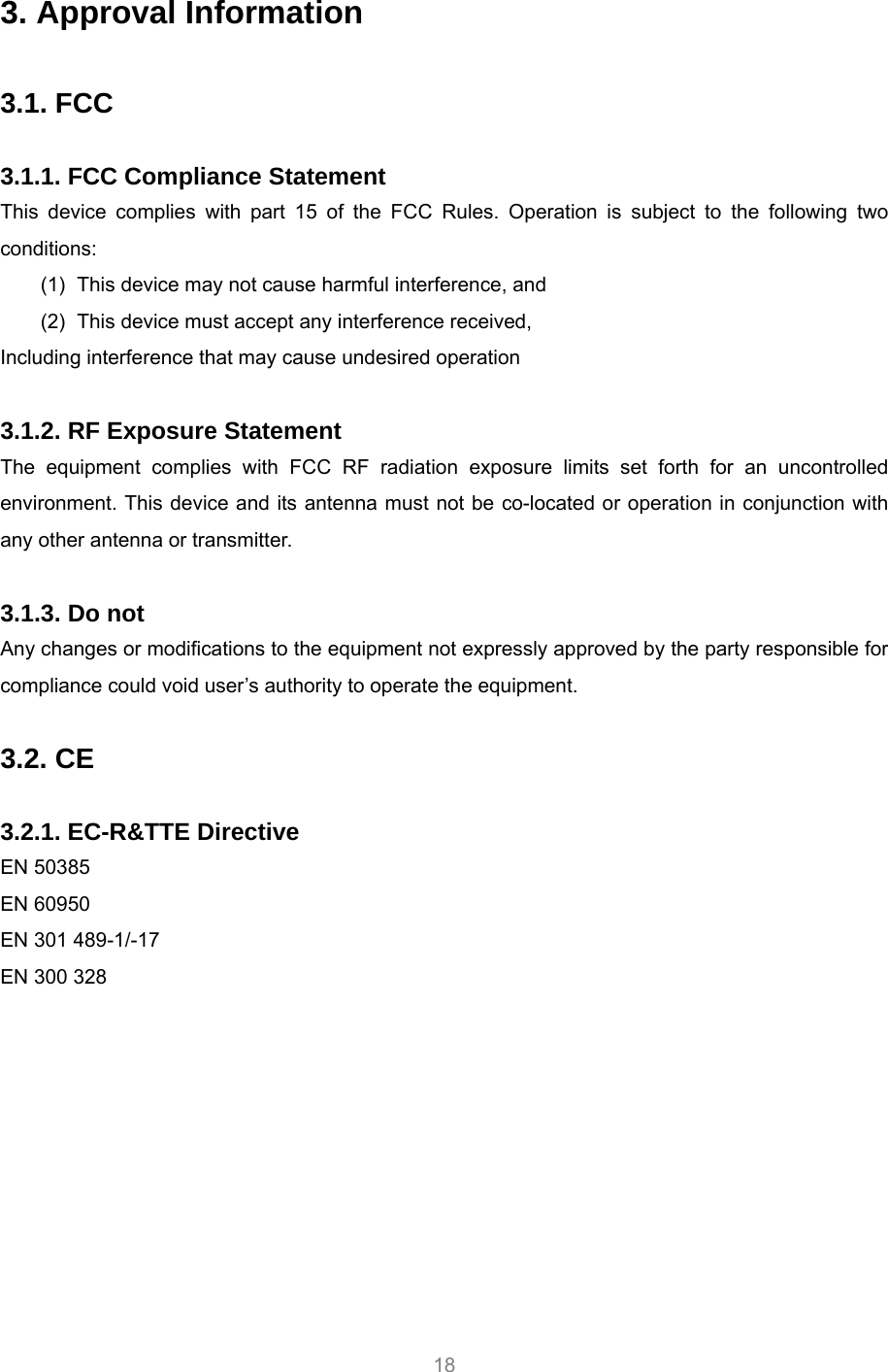 3. Approval Information

3.1. FCC

3.1.1. FCC Compliance Statement

This device complies with part 15 of the FCC Rules. Operation is subject to the following two conditions:

(1) This device may not cause harmful interference, and

(2) This device must accept any interference received,

Including interference that may cause undesired operation

3.1.2. RF Exposure Statement

The equipment complies with FCC RF radiation exposure limits set forth for an uncontrolled environment. This device and its antenna must not be co-located or operation in conjunction with any other antenna or transmitter.

3.1.3. Do not

Any changes or modifications to the equipment not expressly approved by the party responsible for compliance could void user’s authority to operate the equipment.

3.2. CE

3.2.1. EC-R&TTE Directive

EN 50385

EN 60950

EN 301 489-1/-17

EN 300 328

18